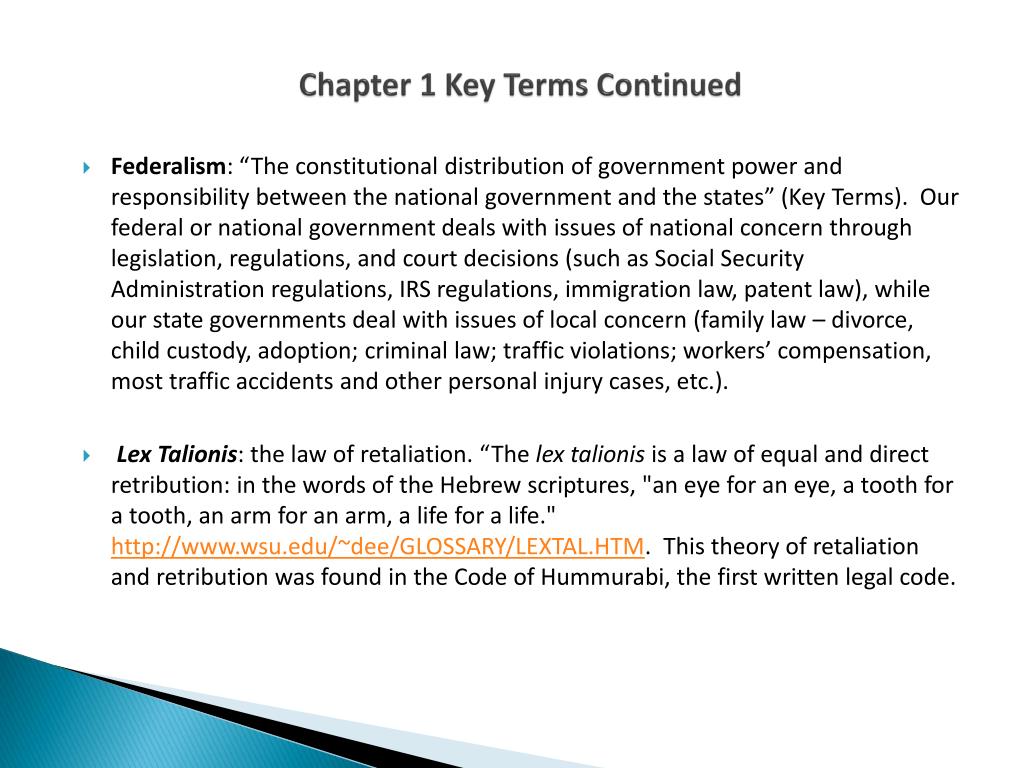 Chapter 1 Key Terms Continued

Federalism: “The constitutional distribution of government power and responsibility between the national government and the states” (Key Terms). Our federal or national government deals with issues of national concern through legislation, regulations, and court decisions (such as Social Security Administration regulations, IRS regulations, immigration law, patent law), while our state governments deal with issues of local concern (family law – divorce, child custody, adoption; criminal law; traffic violations; workers’ compensation, most traffic accidents and other personal injury cases, etc.).

Lex Talionis: the law of retaliation. “The lex talionis is a law of equal and direct retribution: in the words of the Hebrew scriptures, "an eye for an eye, a tooth for a tooth, an arm for an arm, a life for a life." http://www.wsu.edu/~dee/GLOSSARY/LEXTAL.HTM. This theory of retaliation and retribution was found in the Code of Hummurabi, the first written legal code.